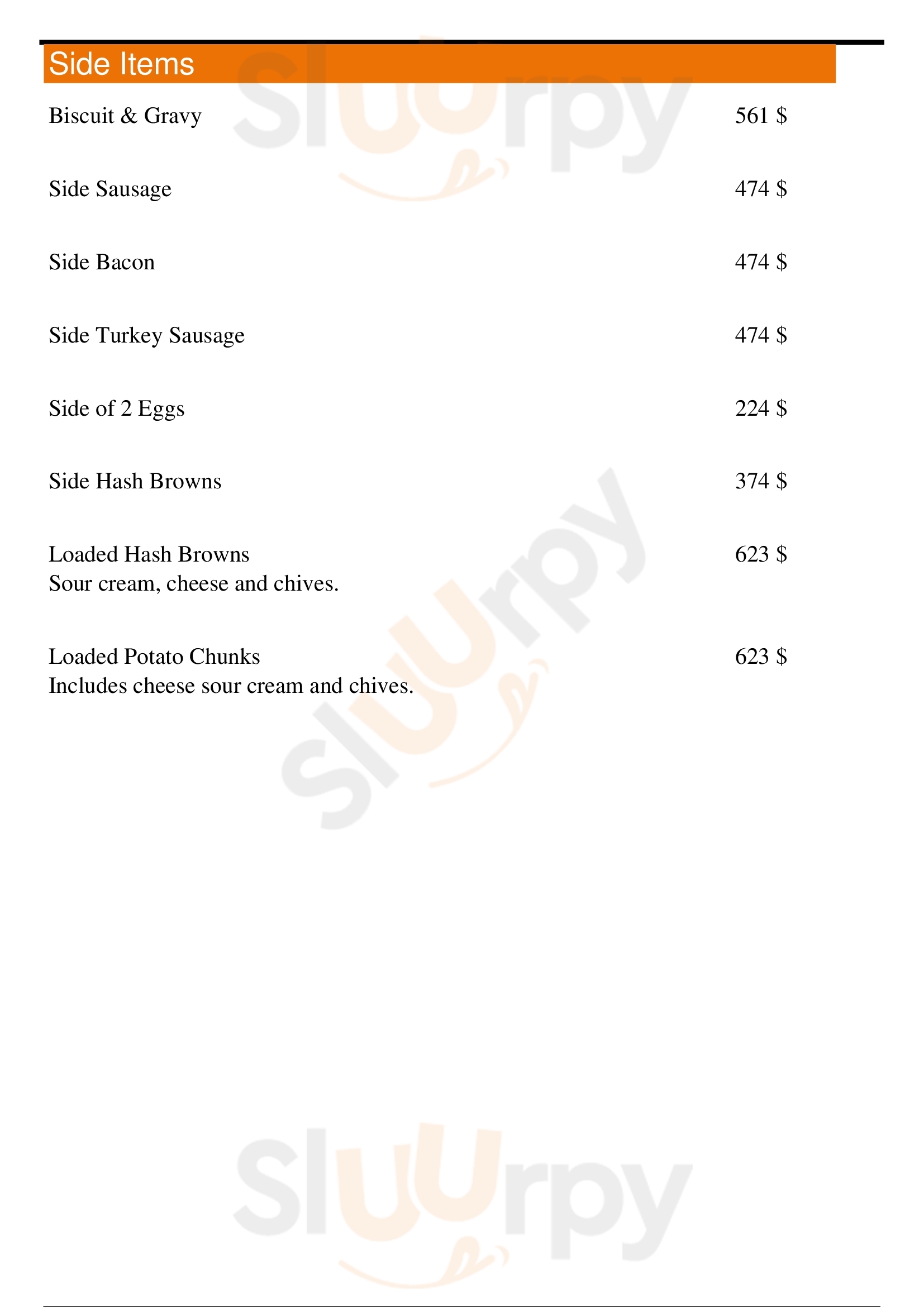 Side Items

Biscuit & Gravy 561 $

Side Sausage 474 $

Side Bacon 474 $

Side Turkey Sausage 474 $

Side of 2 Eggs 224 $

Side Hash Browns 374 $

Loaded Hash Browns 623 $
Sour cream, cheese and chives.

Loaded Potato Chunks 623 $
Includes cheese sour cream and chives.

Sluurpy

Sluurpy

Sluurpy